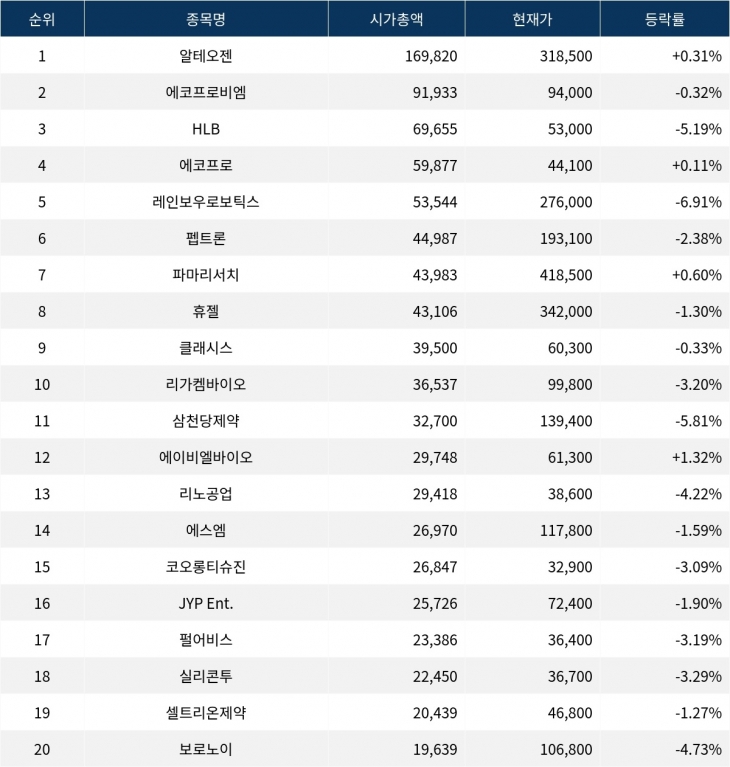 | 순위 | 종목명 | 시가총액 | 현재가 | 등락률 |
|---|---|---|---|---|
| 1 | 알테오젠 | 169,820 | 318,500 | +0.31% |
| 2 | 에코프로비엠 | 91,933 | 94,000 | -0.32% |
| 3 | HLB | 69,655 | 53,000 | -5.19% |
| 4 | 에코프로 | 59,877 | 44,100 | +0.11% |
| 5 | 레인보우로보틱스 | 53,544 | 276,000 | -6.91% |
| 6 | 펩트론 | 44,987 | 193,100 | -2.38% |
| 7 | 파마리서치 | 43,983 | 418,500 | +0.60% |
| 8 | 휴젤 | 43,106 | 342,000 | -1.30% |
| 9 | 클래시스 | 39,500 | 60,300 | -0.33% |
| 10 | 리가켐바이오 | 36,537 | 99,800 | -3.20% |
| 11 | 삼천당제약 | 32,700 | 139,400 | -5.81% |
| 12 | 에이비엘바이오 | 29,748 | 61,300 | +1.32% |
| 13 | 리노공업 | 29,418 | 38,600 | -4.22% |
| 14 | 에스엠 | 26,970 | 117,800 | -1.59% |
| 15 | 코오롱티슈진 | 26,847 | 32,900 | -3.09% |
| 16 | JYP Ent. | 25,726 | 72,400 | -1.90% |
| 17 | 펄어비스 | 23,386 | 36,400 | -3.19% |
| 18 | 실리콘투 | 22,450 | 36,700 | -3.29% |
| 19 | 셀트리온제약 | 20,439 | 46,800 | -1.27% |
| 20 | 보로노이 | 19,639 | 106,800 | -4.73% |